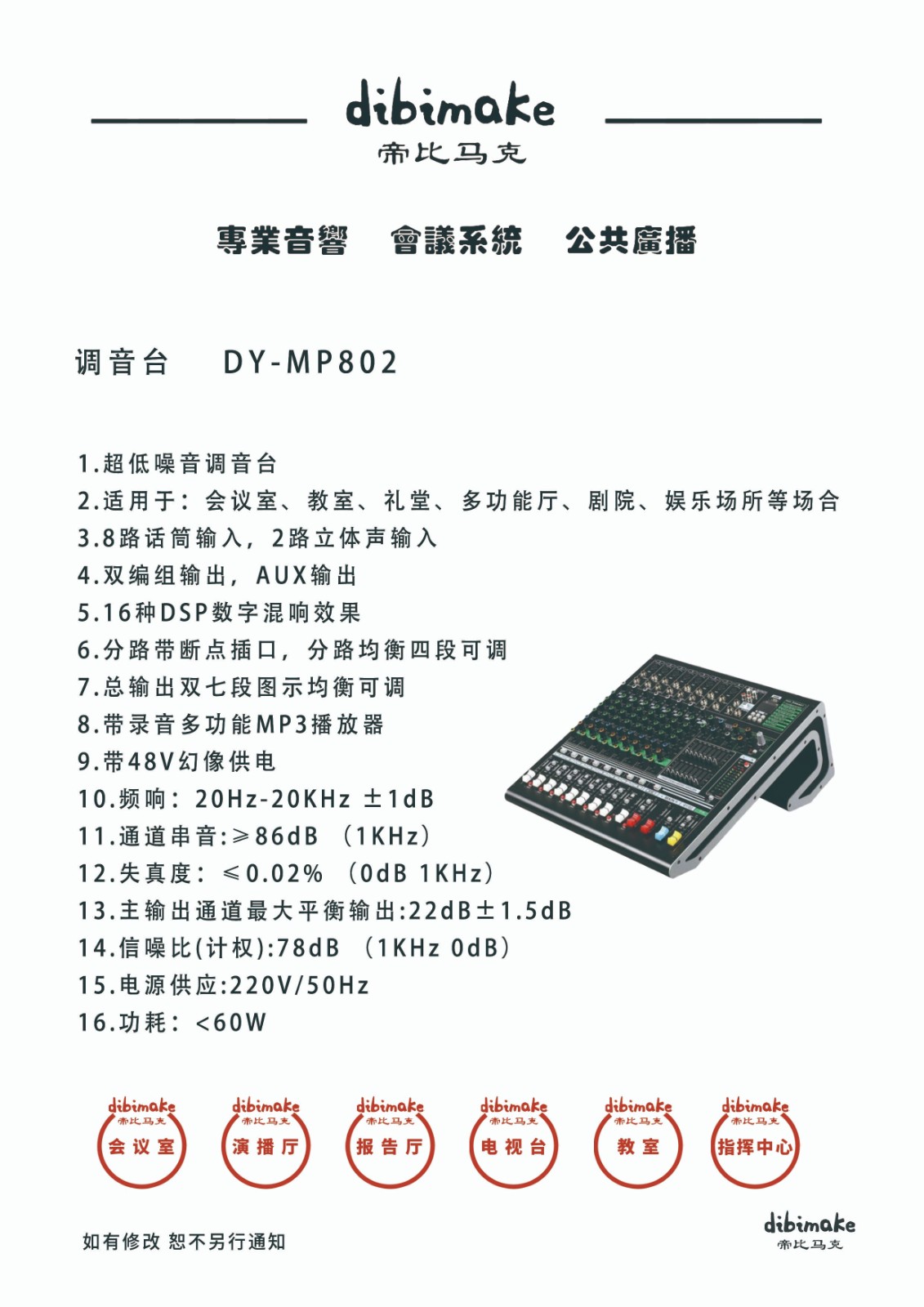 dibimake
帝比马克

專業音響　會議系統　公共廣播

调音台　DY-MP802

1.超低噪音调音台
2.适用于：会议室、教室、礼堂、多功能厅、剧院、娱乐场所等场合
3.8路话筒输入，2路立体声输入
4.双编组输出，AUX输出
5.16种DSP数字混响效果
6.分路带断点插口，分路均衡四段可调
7.总输出双七段图示均衡可调
8.带录音多功能MP3播放器
9.带48V幻像供电
10.频响：20Hz-20KHz ±1dB
11.通道串音:≥86dB （1KHz）
12.失真度：≤0.02% （0dB 1KHz）
13.主输出通道最大平衡输出:22dB±1.5dB
14.信噪比(计权):78dB （1KHz 0dB）
15.电源供应:220V/50Hz
16.功耗：<60W

dibimake 帝比马克 会议室
dibimake 帝比马克 演播厅
dibimake 帝比马克 报告厅
dibimake 帝比马克 电视台
dibimake 帝比马克 教室
dibimake 帝比马克 指挥中心

如有修改 恕不另行通知

dibimake
帝比马克